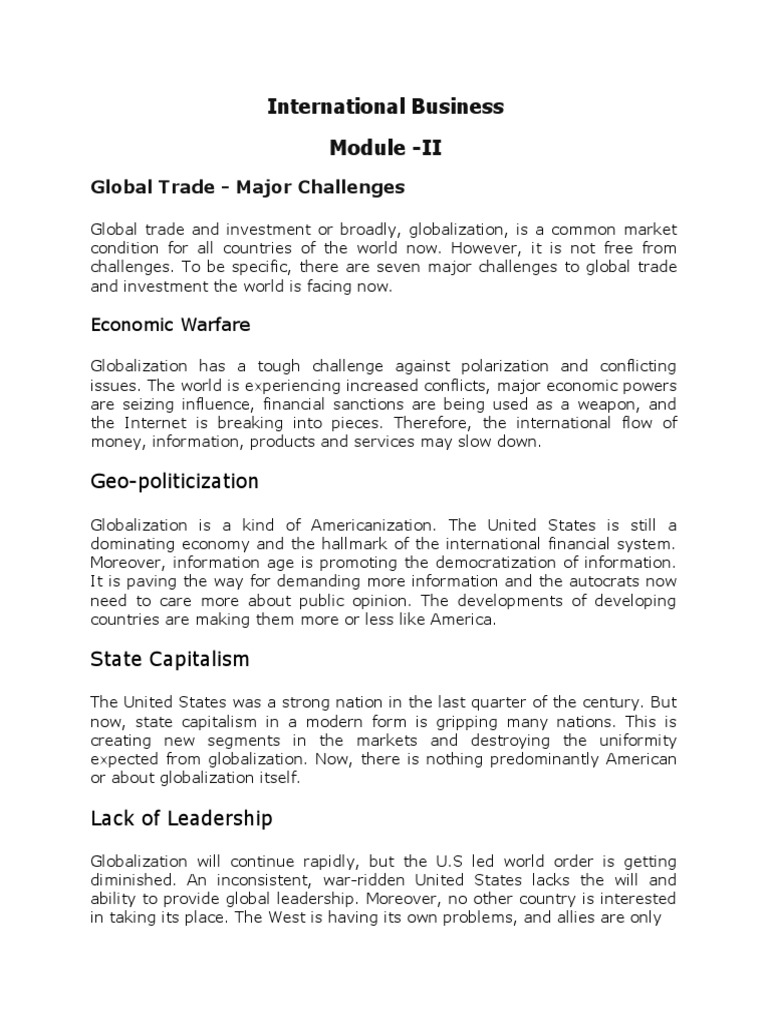 International Business

Module -II

Global Trade - Major Challenges

Global trade and investment or broadly, globalization, is a common market condition for all countries of the world now. However, it is not free from challenges. To be specific, there are seven major challenges to global trade and investment the world is facing now.

Economic Warfare

Globalization has a tough challenge against polarization and conflicting issues. The world is experiencing increased conflicts, major economic powers are seizing influence, financial sanctions are being used as a weapon, and the Internet is breaking into pieces. Therefore, the international flow of money, information, products and services may slow down.

Geo-politicization

Globalization is a kind of Americanization. The United States is still a dominating economy and the hallmark of the international financial system. Moreover, information age is promoting the democratization of information. It is paving the way for demanding more information and the autocrats now need to care more about public opinion. The developments of developing countries are making them more or less like America.

State Capitalism

The United States was a strong nation in the last quarter of the century. But now, state capitalism in a modern form is gripping many nations. This is creating new segments in the markets and destroying the uniformity expected from globalization. Now, there is nothing predominantly American or about globalization itself.

Lack of Leadership

Globalization will continue rapidly, but the U.S led world order is getting diminished. An inconsistent, war-ridden United States lacks the will and ability to provide global leadership. Moreover, no other country is interested in taking its place. The West is having its own problems, and allies are only